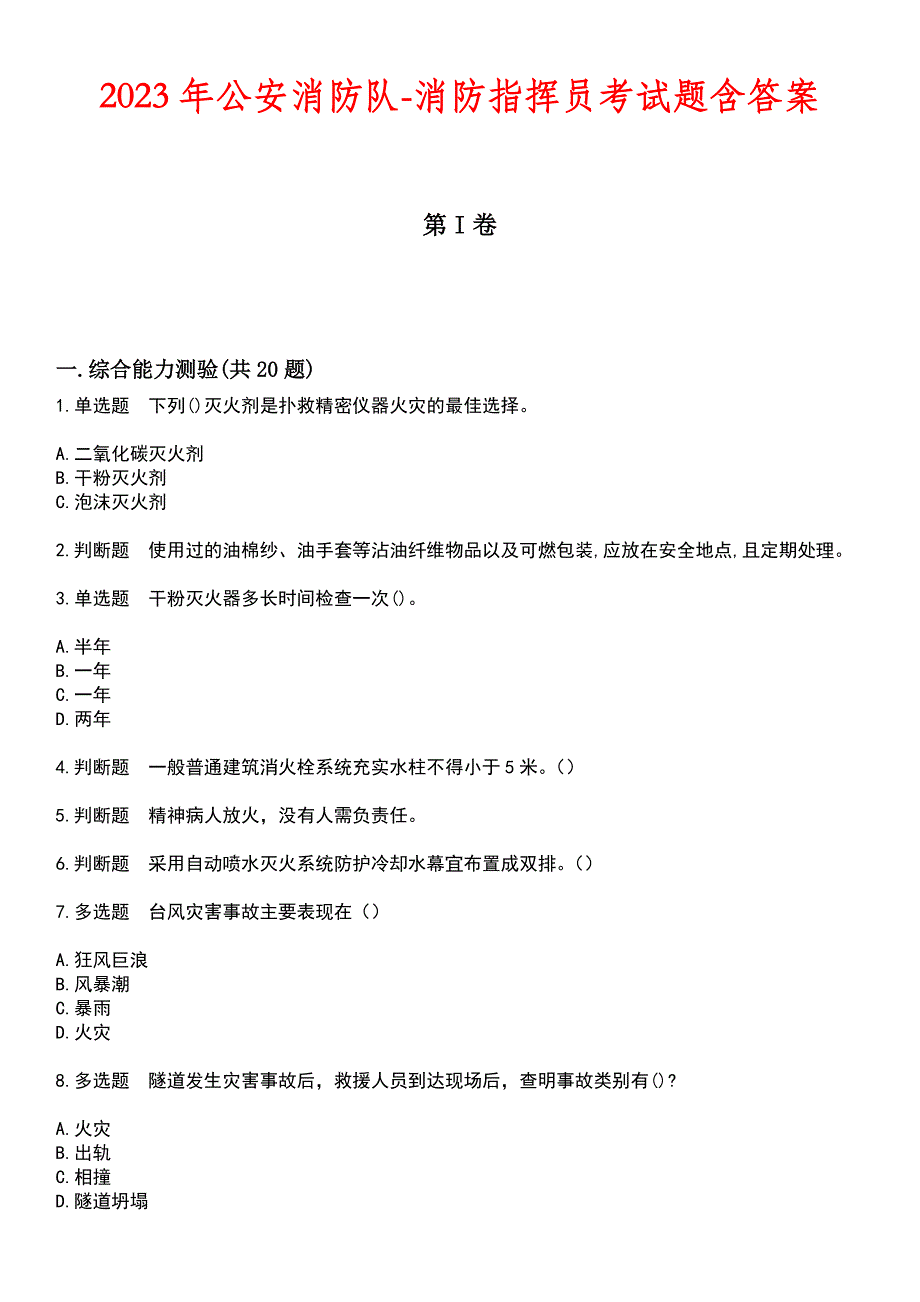 2023年公安消防队-消防指挥员考试题含答案

第I卷

一.综合能力测验(共20题)

1.单选题 下列()灭火剂是扑救精密仪器火灾的最佳选择。

A.二氧化碳灭火剂
B.干粉灭火剂
C.泡沫灭火剂

2.判断题 使用过的油棉纱、油手套等沾油纤维物品以及可燃包装,应放在安全地点,且定期处理。

3.单选题 干粉灭火器多长时间检查一次()。

A.半年
B.一年
C.一年
D.两年

4.判断题 一般普通建筑消火栓系统充实水柱不得小于5米。()

5.判断题 精神病人放火，没有人需负责任。

6.判断题 采用自动喷水灭火系统防护冷却水幕宜布置成双排。()

7.多选题 台风灾害事故主要表现在()

A.狂风巨浪
B.风暴潮
C.暴雨
D.火灾

8.多选题 隧道发生灾害事故后，救援人员到达现场后，查明事故类别有()?

A.火灾
B.出轨
C.相撞
D.隧道坍塌